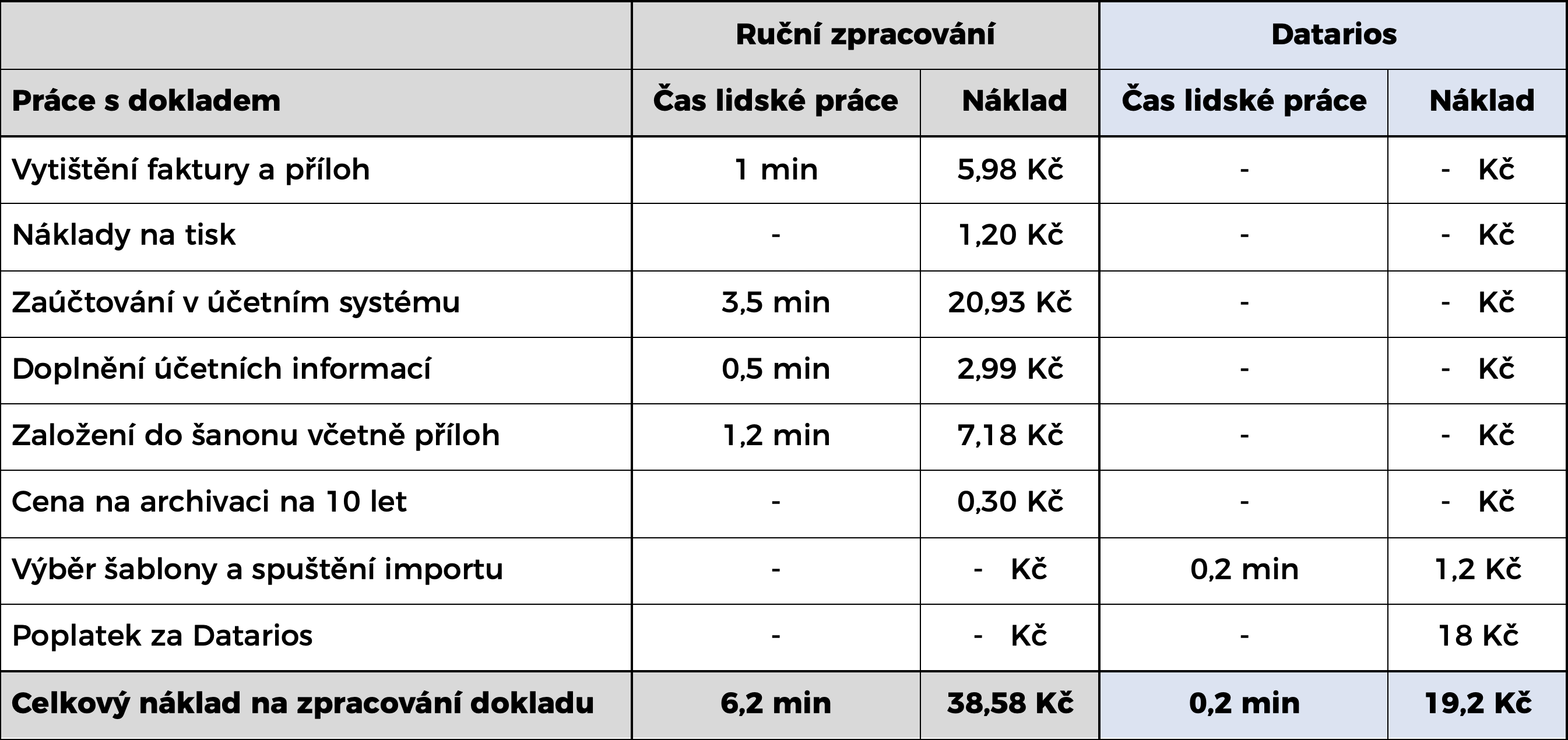 |  | Ruční zpracování |  | Datarios |  |
|---|---|---|---|---|
| Práce s dokladem | Čas lidské práce | Náklad | Čas lidské práce | Náklad |
| Vytištění faktury a příloh | 1 min | 5,98 Kč | - | - Kč |
| Náklady na tisk | - | 1,20 Kč | - | - Kč |
| Zaúčtování v účetním systému | 3,5 min | 20,93 Kč | - | - Kč |
| Doplnění účetních informací | 0,5 min | 2,99 Kč | - | - Kč |
| Založení do šanonu včetně příloh | 1,2 min | 7,18 Kč | - | - Kč |
| Cena na archivaci na 10 let | - | 0,30 Kč | - | - Kč |
| Výběr šablony a spuštění importu | - | - Kč | 0,2 min | 1,2 Kč |
| Poplatek za Datarios | - | - Kč | - | 18 Kč |
| Celkový náklad na zpracování dokladu | 6,2 min | 38,58 Kč | 0,2 min | 19,2 Kč |